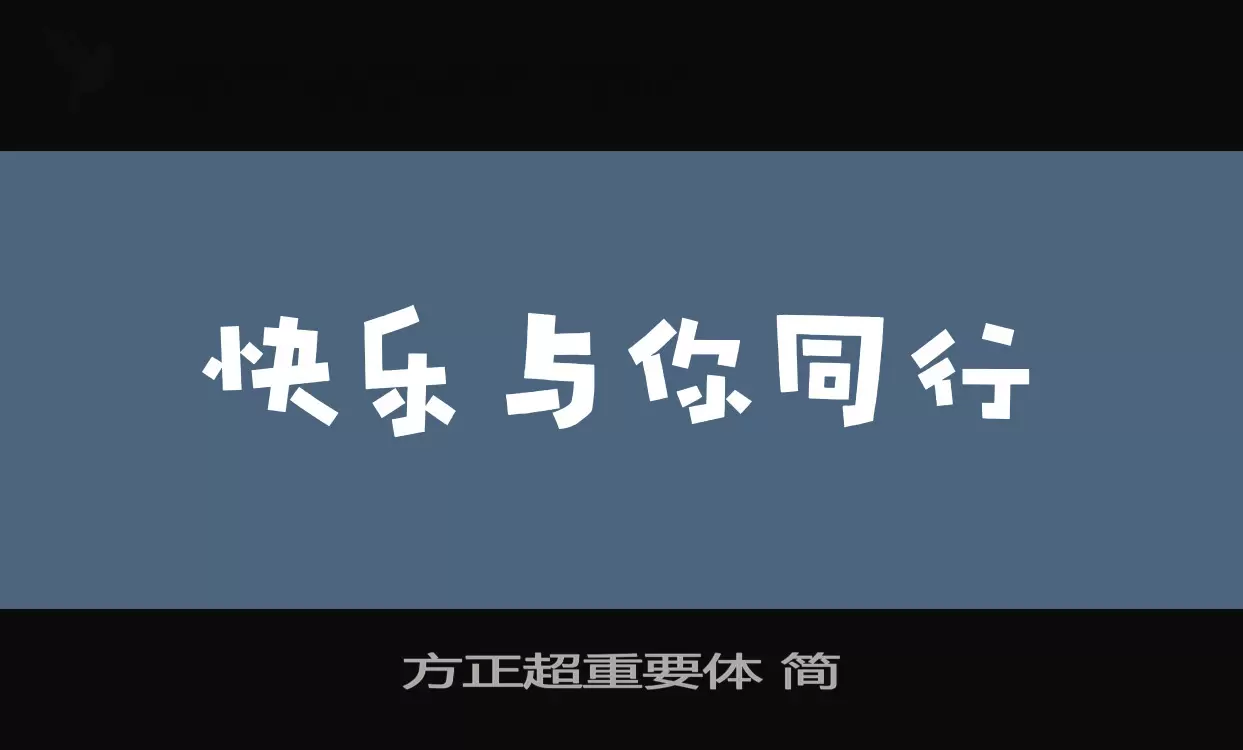 快乐与你同行

方正超重要体 简